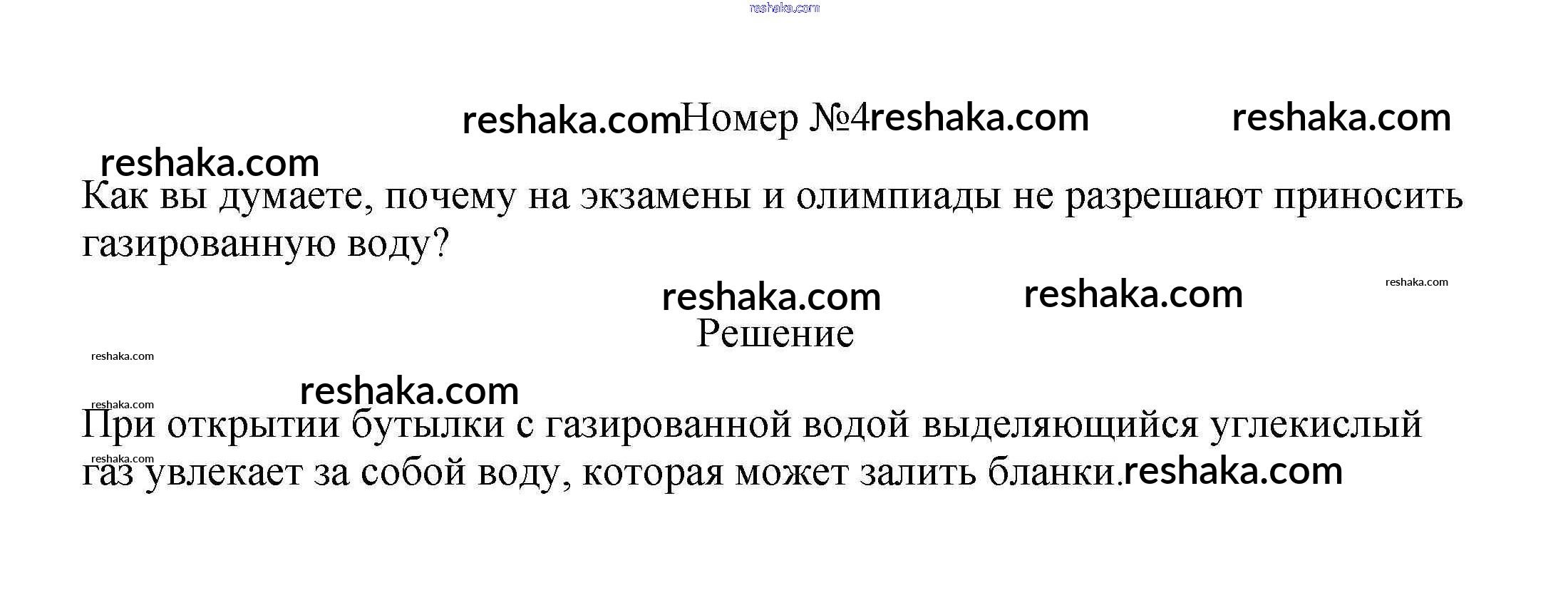 Номер №4

Как вы думаете, почему на экзамены и олимпиады не разрешают приносить газированную воду?

Решение

При открытии бутылки с газированной водой выделяющийся углекислый газ увлекает за собой воду, которая может залить бланки.

reshaka.com